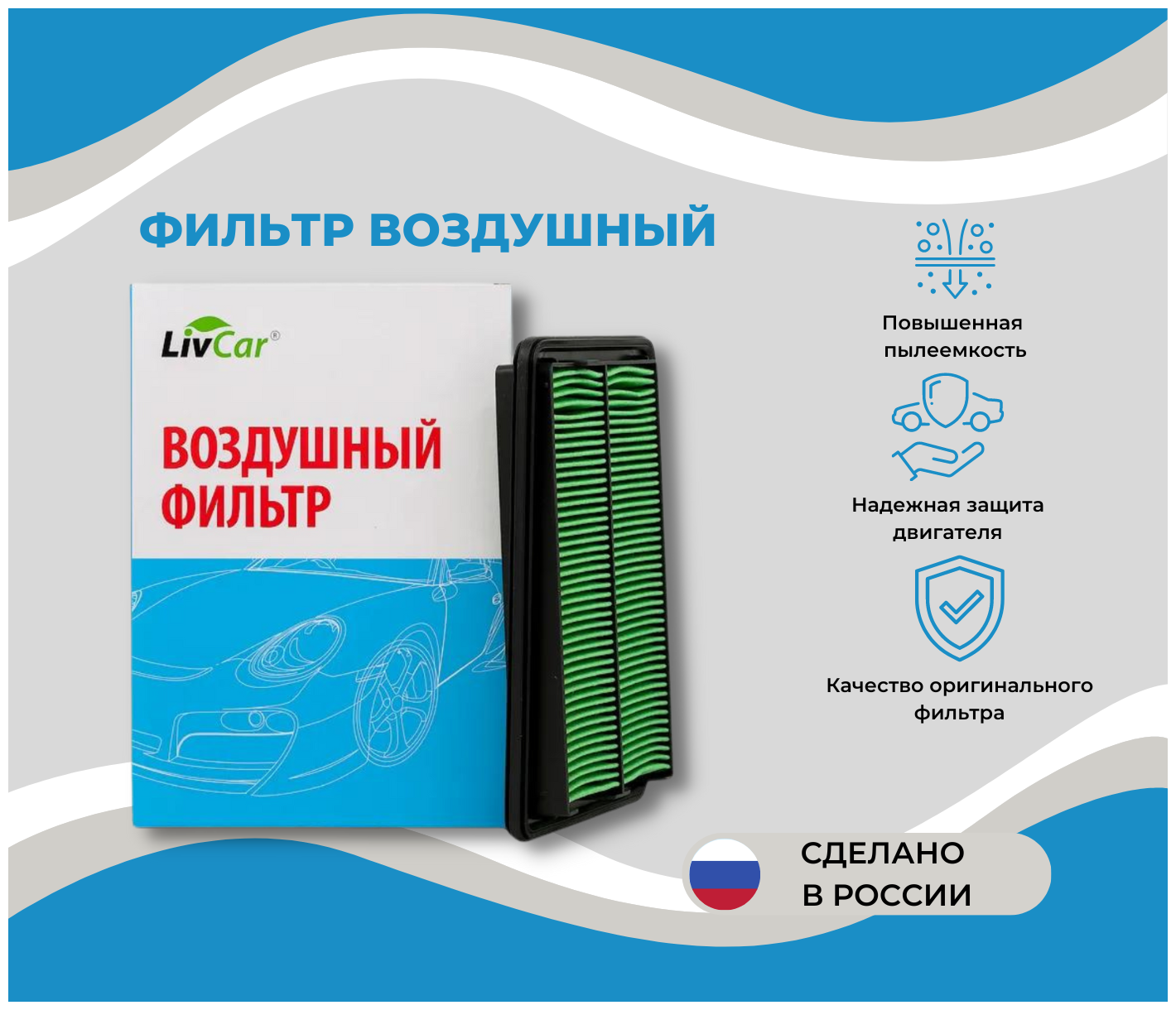 ФИЛЬТР ВОЗДУШНЫЙ

LivCar®

ВОЗДУШНЫЙ ФИЛЬТР

Повышенная пылеемкость

Надежная защита двигателя

Качество оригинального фильтра

СДЕЛАНО В РОССИИ